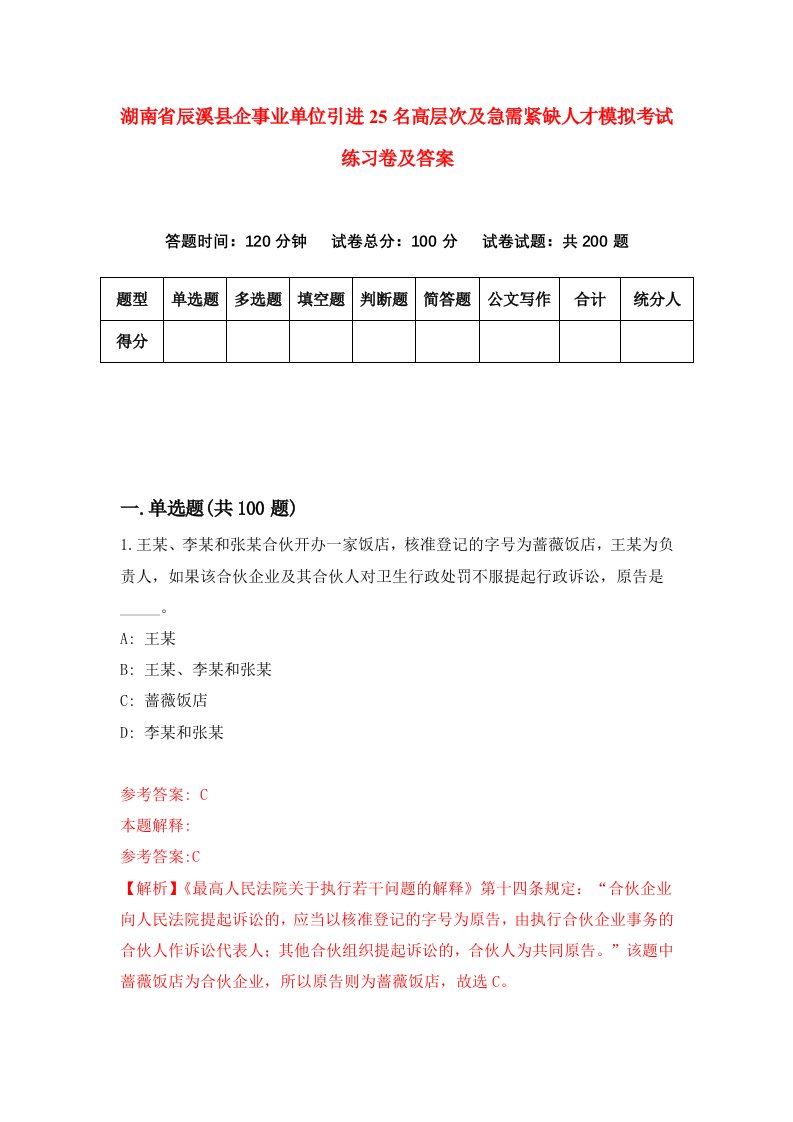 湖南省辰溪县企事业单位引进25名高层次及急需紧缺人才模拟考试练习卷及答案

答题时间：120分钟　试卷总分：100分　试卷试题：共200题

| 题型 | 单选题 | 多选题 | 填空题 | 判断题 | 简答题 | 公文写作 | 合计 | 统分人 |
|---|---|---|---|---|---|---|---|---|
| 得分 | | | | | | | | |

一.单选题(共100题)

1.王某、李某和张某合伙开办一家饭店，核准登记的字号为蔷薇饭店，王某为负责人，如果该合伙企业及其合伙人对卫生行政处罚不服提起行政诉讼，原告是_____。

A: 王某

B: 王某、李某和张某

C: 蔷薇饭店

D: 李某和张某

参考答案: C

本题解释:

参考答案:C

【解析】《最高人民法院关于执行若干问题的解释》第十四条规定：“合伙企业向人民法院提起诉讼的，应当以核准登记的字号为原告，由执行合伙企业事务的合伙人作诉讼代表人；其他合伙组织提起诉讼的，合伙人为共同原告。”该题中蔷薇饭店为合伙企业，所以原告则为蔷薇饭店，故选C。